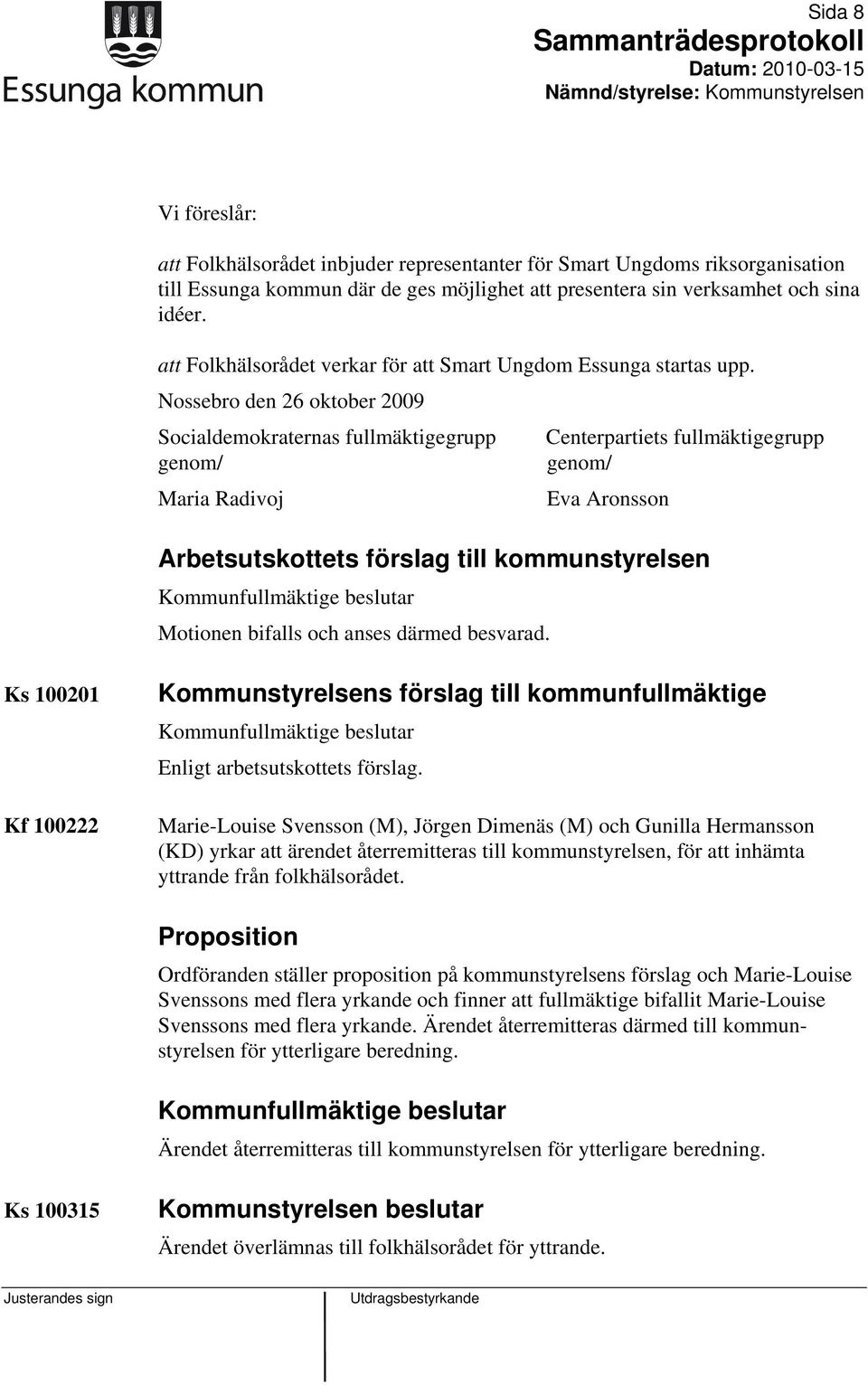 Essunga kommun

Sida 8
Sammanträdesprotokoll
Datum: 2010-03-15
Nämnd/styrelse: Kommunstyrelsen

Vi föreslår:

att Folkhälsorådet inbjuder representanter för Smart Ungdoms riksorganisation till Essunga kommun där de ges möjlighet att presentera sin verksamhet och sina idéer.

att Folkhälsorådet verkar för att Smart Ungdom Essunga startas upp.

Nossebro den 26 oktober 2009

Socialdemokraternas fullmäktigegrupp genom/

Maria Radivoj

Centerpartiets fullmäktigegrupp genom/

Eva Aronsson

Arbetsutskottets förslag till kommunstyrelsen

Kommunfullmäktige beslutar

Motionen bifalls och anses därmed besvarad.

Ks 100201

Kommunstyrelsens förslag till kommunfullmäktige

Kommunfullmäktige beslutar

Enligt arbetsutskottets förslag.

Kf 100222

Marie-Louise Svensson (M), Jörgen Dimenäs (M) och Gunilla Hermansson (KD) yrkar att ärendet återremitteras till kommunstyrelsen, för att inhämta yttrande från folkhälsorådet.

Proposition

Ordföranden ställer proposition på kommunstyrelsens förslag och Marie-Louise Svenssons med flera yrkande och finner att fullmäktige bifallit Marie-Louise Svenssons med flera yrkande. Ärendet återremitteras därmed till kommunstyrelsen för ytterligare beredning.

Kommunfullmäktige beslutar

Ärendet återremitteras till kommunstyrelsen för ytterligare beredning.

Ks 100315

Kommunstyrelsen beslutar

Ärendet överlämnas till folkhälsorådet för yttrande.

Justerandes sign

Utdragsbestyrkande